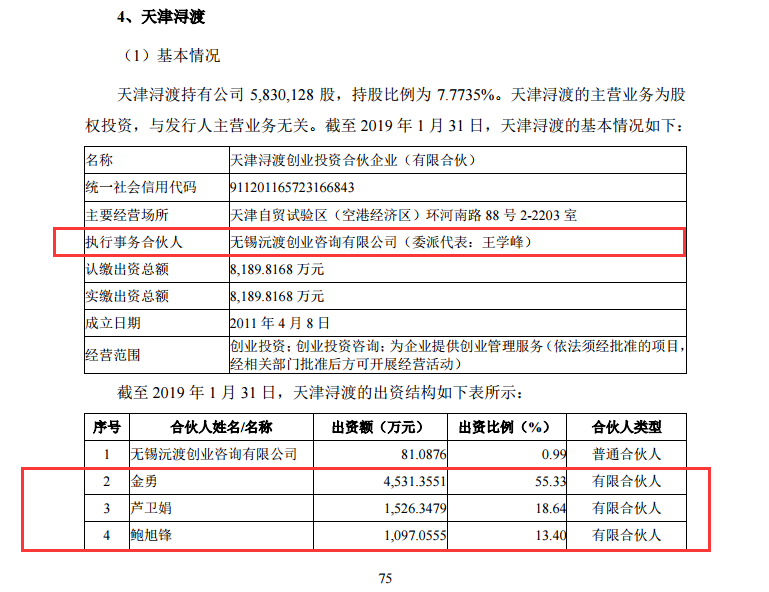 4、天津浔渡

（1）基本情况

天津浔渡持有公司 5,830,128 股，持股比例为 7.7735%。天津浔渡的主营业务为股权投资，与发行人主营业务无关。截至 2019 年 1 月 31 日，天津浔渡的基本情况如下：

| 名称 | 天津浔渡创业投资合伙企业（有限合伙） |
|---|---|
| 统一社会信用代码 | 91120116572316684​3 |
| 主要经营场所 | 天津自贸试验区（空港经济区）环河南路 88 号 2-2203 室 |
| 执行事务合伙人 | 无锡沅渡创业咨询有限公司（委派代表：王学峰） |
| 认缴出资总额 | 8,189.8168 万元 |
| 实缴出资总额 | 8,189.8168 万元 |
| 成立日期 | 2011 年 4 月 8 日 |
| 经营范围 | 创业投资；创业投资咨询；为企业提供创业管理服务（依法须经批准的项目，经相关部门批准后方可开展经营活动） |

截至 2019 年 1 月 31 日，天津浔渡的出资结构如下表所示：

| 序号 | 合伙人姓名/名称 | 出资额（万元） | 出资比例（%） | 合伙人类型 |
|---|---|---|---|---|
| 1 | 无锡沅渡创业咨询有限公司 | 81.0876 | 0.99 | 普通合伙人 |
| 2 | 金勇 | 4,531.3551 | 55.33 | 有限合伙人 |
| 3 | 芦卫娟 | 1,526.3479 | 18.64 | 有限合伙人 |
| 4 | 鲍旭锋 | 1,097.0555 | 13.40 | 有限合伙人 |

75